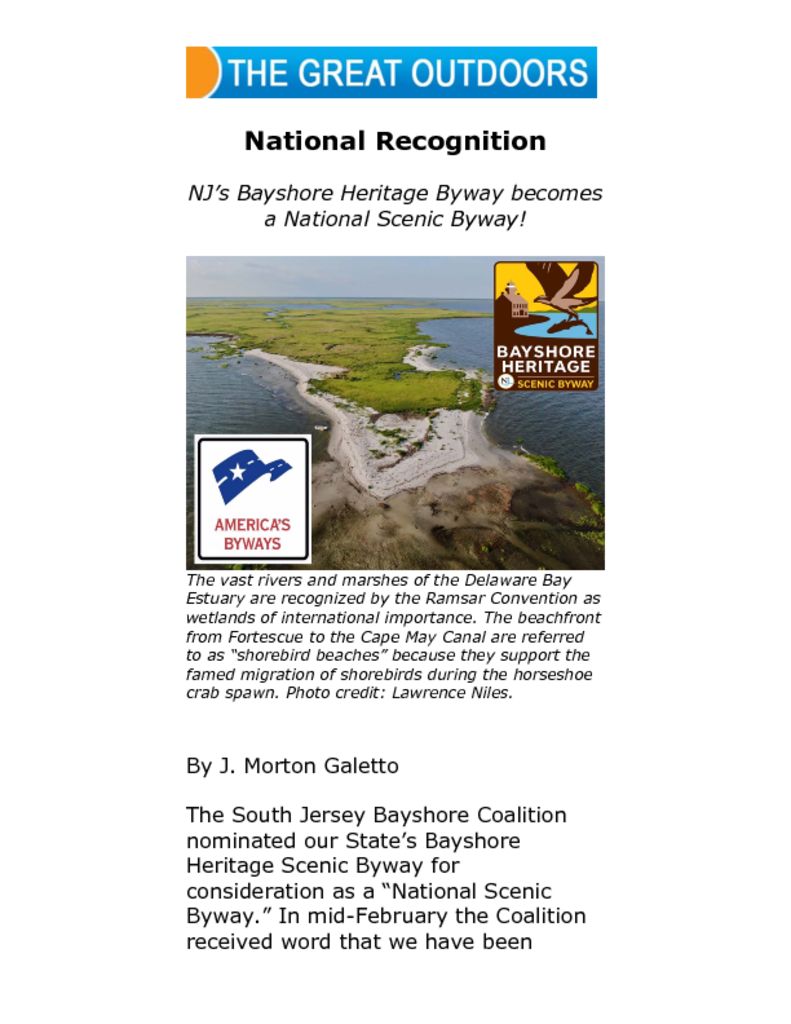 THE GREAT OUTDOORS

National Recognition

NJ's Bayshore Heritage Byway becomes a National Scenic Byway!

BAYSHORE HERITAGE
NJ SCENIC BYWAY

AMERICA'S BYWAYS

The vast rivers and marshes of the Delaware Bay Estuary are recognized by the Ramsar Convention as wetlands of international importance. The beachfront from Fortescue to the Cape May Canal are referred to as "shorebird beaches" because they support the famed migration of shorebirds during the horseshoe crab spawn. Photo credit: Lawrence Niles.

By J. Morton Galetto

The South Jersey Bayshore Coalition nominated our State's Bayshore Heritage Scenic Byway for consideration as a "National Scenic Byway." In mid-February the Coalition received word that we have been